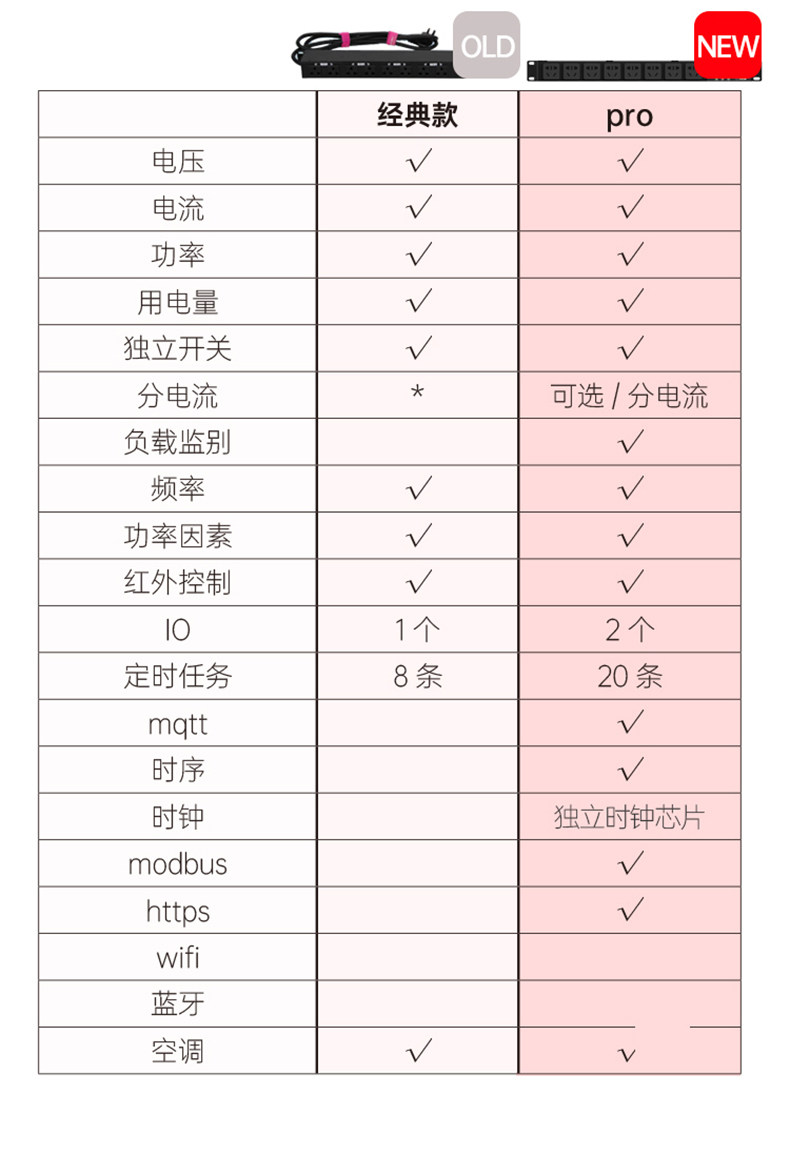 OLD NEW

| | 经典款 | pro |
|---|---|---|
| 电压 | √ | √ |
| 电流 | √ | √ |
| 功率 | √ | √ |
| 用电量 | √ | √ |
| 独立开关 | √ | √ |
| 分电流 | * | 可选 / 分电流 |
| 负载监别 | | √ |
| 频率 | √ | √ |
| 功率因素 | √ | √ |
| 红外控制 | √ | √ |
| IO | 1个 | 2个 |
| 定时任务 | 8条 | 20条 |
| mqtt | | √ |
| 时序 | | √ |
| 时钟 | | 独立时钟芯片 |
| modbus | | √ |
| https | | √ |
| wifi | | |
| 蓝牙 | | |
| 空调 | √ | √ |